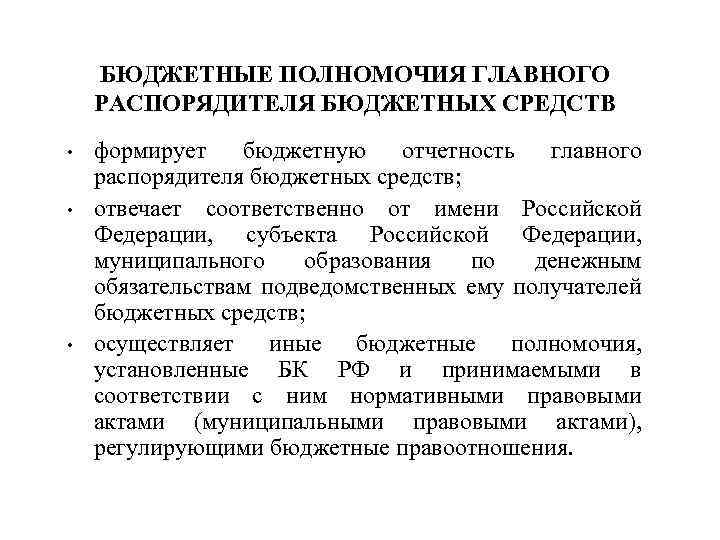 БЮДЖЕТНЫЕ ПОЛНОМОЧИЯ ГЛАВНОГО РАСПОРЯДИТЕЛЯ БЮДЖЕТНЫХ СРЕДСТВ

• формирует бюджетную отчетность главного распорядителя бюджетных средств;

• отвечает соответственно от имени Российской Федерации, субъекта Российской Федерации, муниципального образования по денежным обязательствам подведомственных ему получателей бюджетных средств;

• осуществляет иные бюджетные полномочия, установленные БК РФ и принимаемыми в соответствии с ним нормативными правовыми актами (муниципальными правовыми актами), регулирующими бюджетные правоотношения.